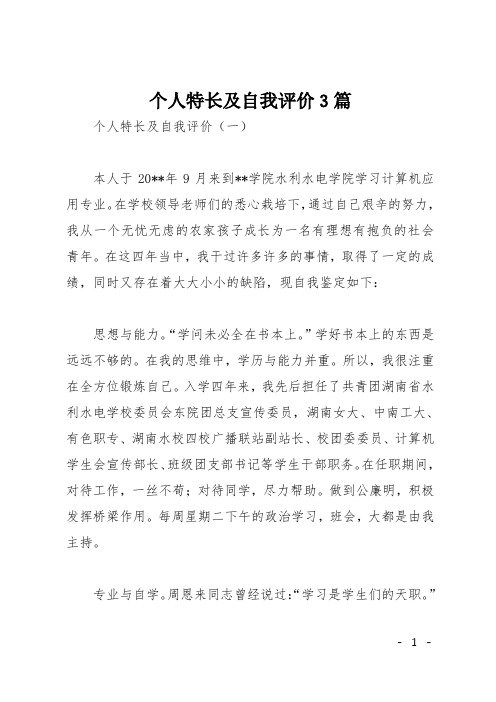 个人特长及自我评价3篇

个人特长及自我评价（一）

本人于20**年9月来到**学院水利水电学院学习计算机应用专业。在学校领导老师们的悉心栽培下，通过自己艰辛的努力，我从一个无忧无虑的农家孩子成长为一名有理想有抱负的社会青年。在这四年当中，我干过许多许多的事情，取得了一定的成绩，同时又存在着大大小小的缺陷，现自我鉴定如下：

思想与能力。“学问未必全在书本上。”学好书本上的东西是远远不够的。在我的思维中，学历与能力并重。所以，我很注重在全方位锻炼自己。入学四年来，我先后担任了共青团湖南省水利水电学校委员会东院团总支宣传委员，湖南女大、中南工大、有色职专、湖南水校四校广播联站副站长、校团委委员、计算机学生会宣传部长、班级团支部书记等学生干部职务。在任职期间，对待工作，一丝不苟；对待同学，尽力帮助。做到公廉明，积极发挥桥梁作用。每周星期二下午的政治学习，班会，大都是由我主持。

专业与自学。周恩来同志曾经说过：“学习是学生们的天职。”

- 1 -